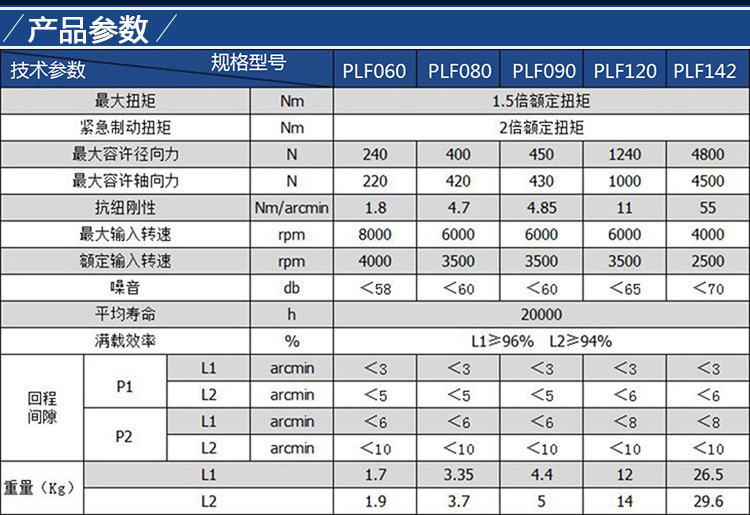 产品参数

| 技术参数 规格型号 | | | | PLF060 | PLF080 | PLF090 | PLF120 | PLF142 |
|---|---|---|---|---|---|---|---|---|
| 最大扭矩 | | | Nm | 1.5倍额定扭矩 | | | | |
| 紧急制动扭矩 | | | Nm | 2倍额定扭矩 | | | | |
| 最大容许径向力 | | | N | 240 | 400 | 450 | 1240 | 4800 |
| 最大容许轴向力 | | | N | 220 | 420 | 430 | 1000 | 4500 |
| 抗纽刚性 | | | Nm/arcmin | 1.8 | 4.7 | 4.85 | 11 | 55 |
| 最大输入转速 | | | rpm | 8000 | 6000 | 6000 | 6000 | 4000 |
| 额定输入转速 | | | rpm | 4000 | 3500 | 3500 | 3500 | 2500 |
| 噪音 | | | db | <58 | <60 | <60 | <65 | <70 |
| 平均寿命 | | | h | 20000 | | | | |
| 满载效率 | | | % | L1≥96% L2≥94% | | | | |
| 回程间隙 | P1 | L1 | arcmin | <3 | <3 | <3 | <3 | <3 |
| | | L2 | arcmin | <5 | <5 | <5 | <6 | <6 |
| | P2 | L1 | arcmin | <6 | <6 | <6 | <8 | <8 |
| | | L2 | arcmin | <10 | <10 | <10 | <10 | <10 |
| 重量（Kg） | | L1 | | 1.7 | 3.35 | 4.4 | 12 | 26.5 |
| | | L2 | | 1.9 | 3.7 | 5 | 14 | 29.6 |